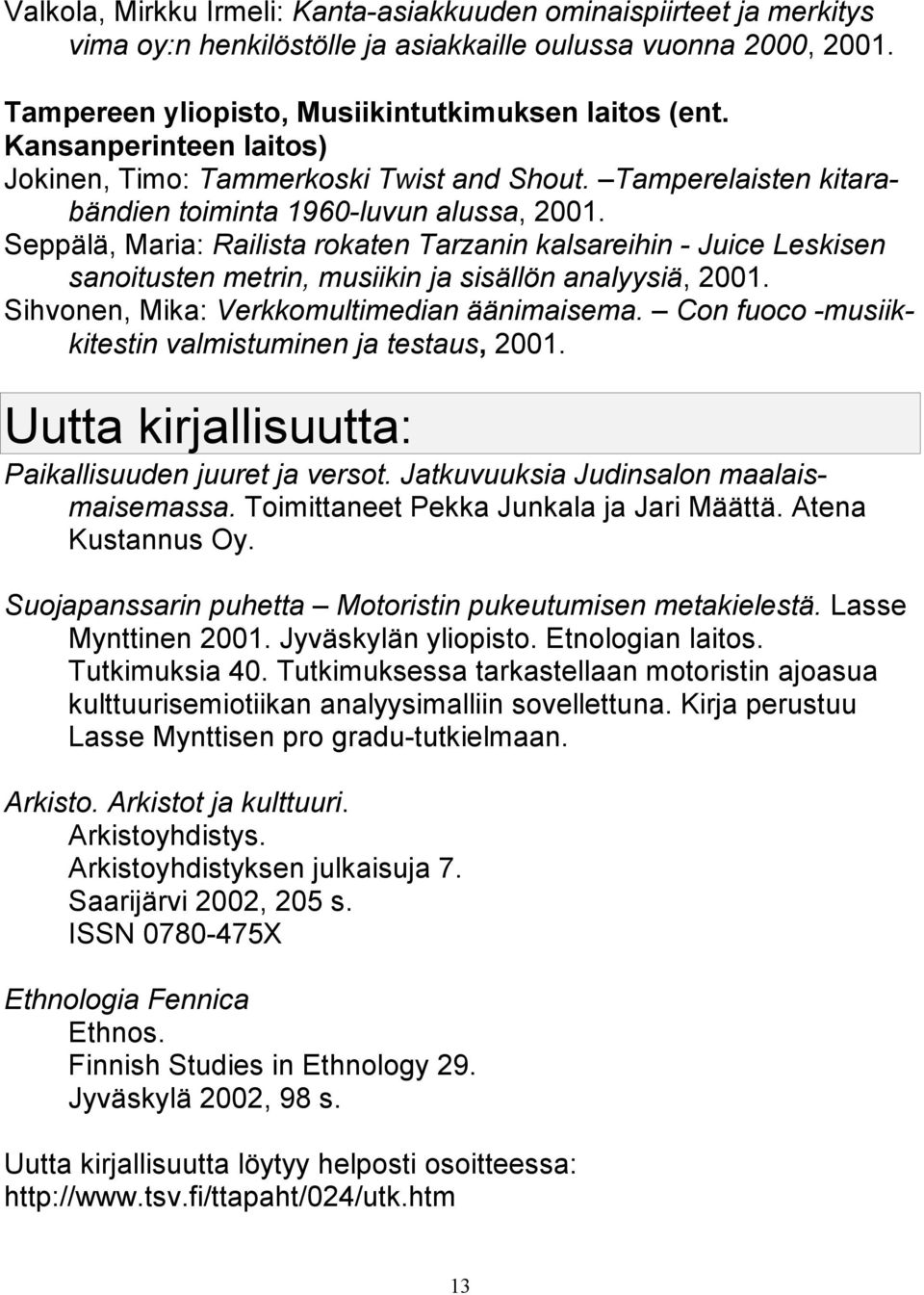 Valkola, Mirkku Irmeli: Kanta-asiakkuuden ominaispiirteet ja merkitys vima oy:n henkilöstölle ja asiakkaille oulussa vuonna 2000, 2001.

Tampereen yliopisto, Musiikintutkimuksen laitos (ent. Kansanperinteen laitos)
Jokinen, Timo: Tammerkoski Twist and Shout. –Tamperelaisten kitarabändien toiminta 1960-luvun alussa, 2001.
Seppälä, Maria: Railista rokaten Tarzanin kalsareihin - Juice Leskisen sanoitusten metrin, musiikin ja sisällön analyysiä, 2001.
Sihvonen, Mika: Verkkomultimedian äänimaisema. – Con fuoco -musiikkitestin valmistuminen ja testaus, 2001.

Uutta kirjallisuutta:

Paikallisuuden juuret ja versot. Jatkuvuuksia Judinsalon maalaismaisemassa. Toimittaneet Pekka Junkala ja Jari Määttä. Atena Kustannus Oy.

Suojapanssarin puhetta – Motoristin pukeutumisen metakielestä. Lasse Mynttinen 2001. Jyväskylän yliopisto. Etnologian laitos. Tutkimuksia 40. Tutkimuksessa tarkastellaan motoristin ajoasua kulttuurisemiotiikan analyysimalliin sovellettuna. Kirja perustuu Lasse Mynttisen pro gradu-tutkielmaan.

Arkisto. Arkistot ja kulttuuri.
Arkistoyhdistys.
Arkistoyhdistyksen julkaisuja 7.
Saarijärvi 2002, 205 s.
ISSN 0780-475X

Ethnologia Fennica
Ethnos.
Finnish Studies in Ethnology 29.
Jyväskylä 2002, 98 s.

Uutta kirjallisuutta löytyy helposti osoitteessa:
http://www.tsv.fi/ttapaht/024/utk.htm

13